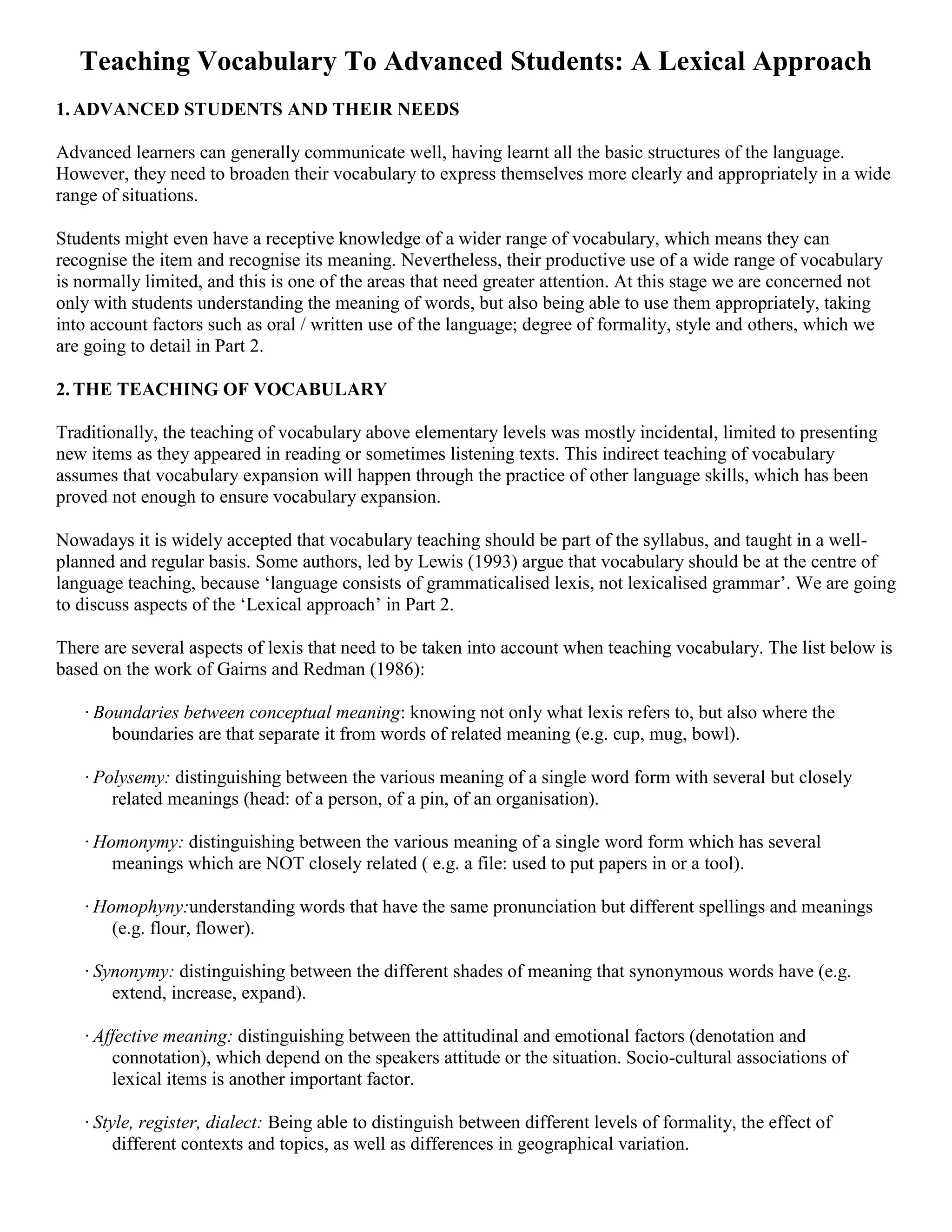 Teaching Vocabulary To Advanced Students: A Lexical Approach

1. ADVANCED STUDENTS AND THEIR NEEDS

Advanced learners can generally communicate well, having learnt all the basic structures of the language. However, they need to broaden their vocabulary to express themselves more clearly and appropriately in a wide range of situations.

Students might even have a receptive knowledge of a wider range of vocabulary, which means they can recognise the item and recognise its meaning. Nevertheless, their productive use of a wide range of vocabulary is normally limited, and this is one of the areas that need greater attention. At this stage we are concerned not only with students understanding the meaning of words, but also being able to use them appropriately, taking into account factors such as oral / written use of the language; degree of formality, style and others, which we are going to detail in Part 2.

2. THE TEACHING OF VOCABULARY

Traditionally, the teaching of vocabulary above elementary levels was mostly incidental, limited to presenting new items as they appeared in reading or sometimes listening texts. This indirect teaching of vocabulary assumes that vocabulary expansion will happen through the practice of other language skills, which has been proved not enough to ensure vocabulary expansion.

Nowadays it is widely accepted that vocabulary teaching should be part of the syllabus, and taught in a well-planned and regular basis. Some authors, led by Lewis (1993) argue that vocabulary should be at the centre of language teaching, because ‘language consists of grammaticalised lexis, not lexicalised grammar’. We are going to discuss aspects of the ‘Lexical approach’ in Part 2.

There are several aspects of lexis that need to be taken into account when teaching vocabulary. The list below is based on the work of Gairns and Redman (1986):

· Boundaries between conceptual meaning: knowing not only what lexis refers to, but also where the boundaries are that separate it from words of related meaning (e.g. cup, mug, bowl).

· Polysemy: distinguishing between the various meaning of a single word form with several but closely related meanings (head: of a person, of a pin, of an organisation).

· Homonymy: distinguishing between the various meaning of a single word form which has several meanings which are NOT closely related ( e.g. a file: used to put papers in or a tool).

· Homophyny:understanding words that have the same pronunciation but different spellings and meanings (e.g. flour, flower).

· Synonymy: distinguishing between the different shades of meaning that synonymous words have (e.g. extend, increase, expand).

· Affective meaning: distinguishing between the attitudinal and emotional factors (denotation and connotation), which depend on the speakers attitude or the situation. Socio-cultural associations of lexical items is another important factor.

· Style, register, dialect: Being able to distinguish between different levels of formality, the effect of different contexts and topics, as well as differences in geographical variation.